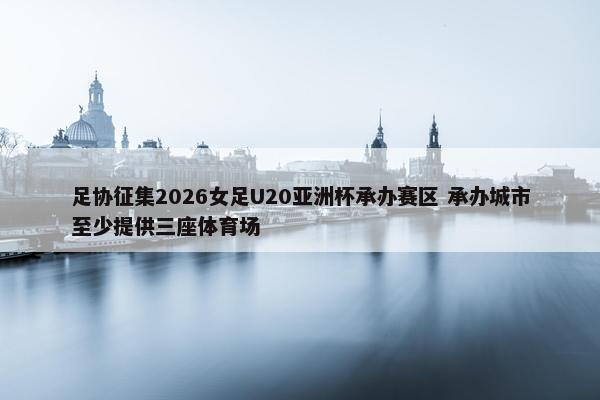 足协征集2026女足U20亚洲杯承办赛区 承办城市至少提供三座体育场